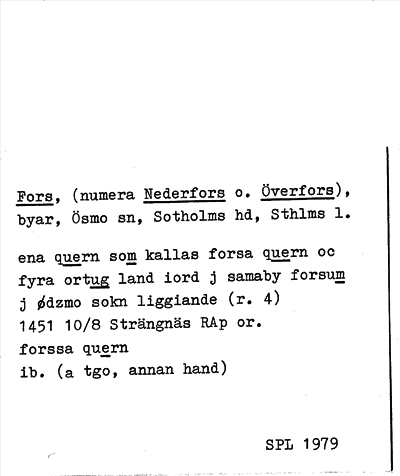 Fors, (numera Nederfors o. Överfors), byar, Ösmo sn, Sotholms hd, Sthlms l.

ena quern som kallas forsa quern oc fyra ortug land iord j samaby forsum j ødzmo sokn liggiande (r. 4)
1451 10/8 Strängnäs RAp or.
forssa quern
ib. (a tgo, annan hand)

SPL 1979